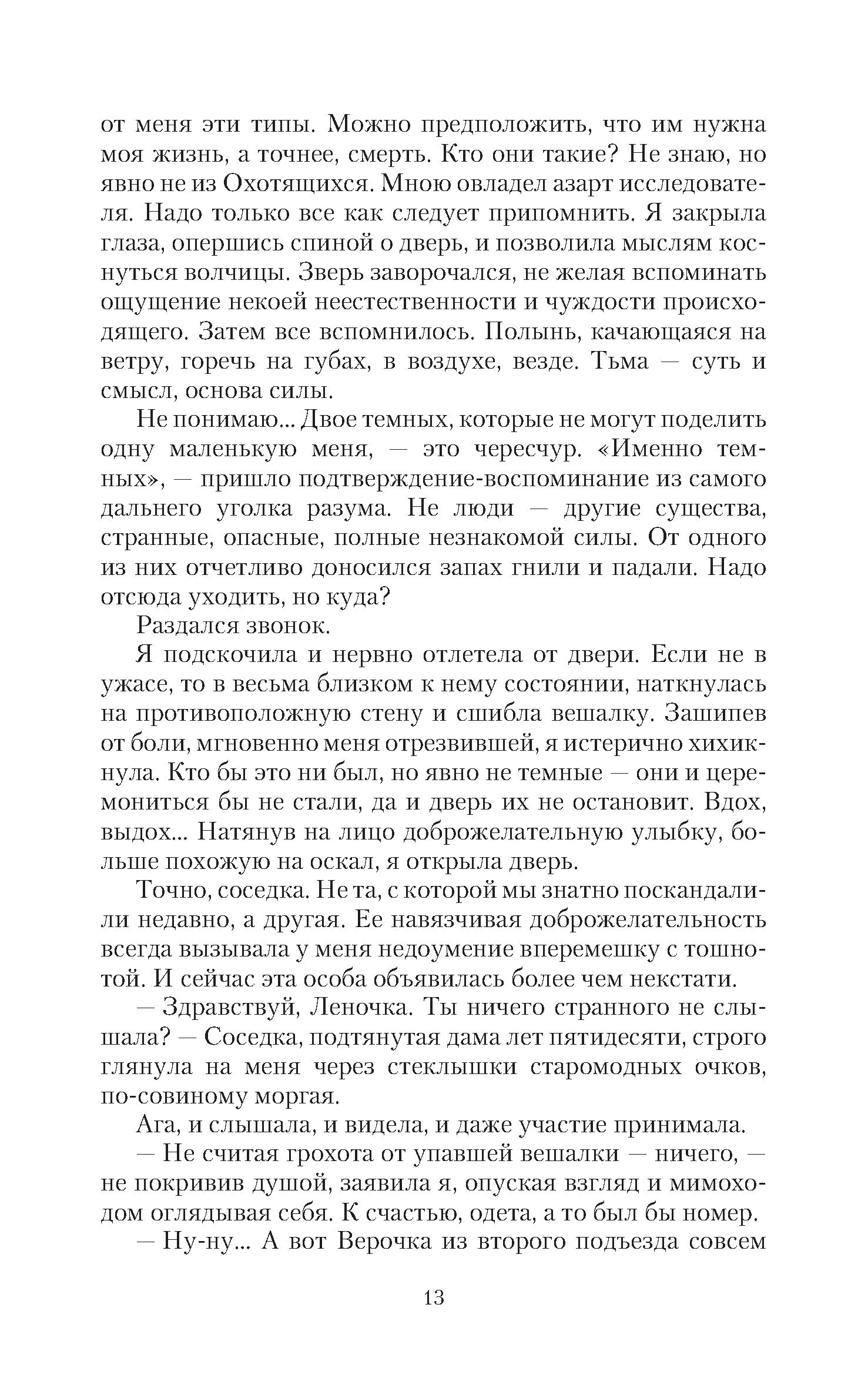 от меня эти типы. Можно предположить, что им нужна моя жизнь, а точнее, смерть. Кто они такие? Не знаю, но явно не из Охотящихся. Мною овладел азарт исследователя. Надо только все как следует припомнить. Я закрыла глаза, опершись спиной о дверь, и позволила мыслям коснуться волчицы. Зверь заворочался, не желая вспоминать ощущение некоей неестественности и чуждости происходящего. Затем все вспомнилось. Полынь, качающаяся на ветру, горечь на губах, в воздухе, везде. Тьма — суть и смысл, основа силы.

Не понимаю... Двое темных, которые не могут поделить одну маленькую меня, — это чересчур. «Именно темных», — пришло подтверждение-воспоминание из самого дальнего уголка разума. Не люди — другие существа, странные, опасные, полные незнакомой силы. От одного из них отчетливо доносился запах гнили и падали. Надо отсюда уходить, но куда?

Раздался звонок.

Я подскочила и нервно отлетела от двери. Если не в ужасе, то в весьма близком к нему состоянии, наткнулась на противоположную стену и сшибла вешалку. Зашипев от боли, мгновенно меня отрезвившей, я истерично хихикнула. Кто бы это ни был, но явно не темные — они и церемониться бы не стали, да и дверь их не остановит. Вдох, выдох... Натянув на лицо доброжелательную улыбку, больше похожую на оскал, я открыла дверь.

Точно, соседка. Не та, с которой мы знатно поскандалили недавно, а другая. Ее навязчивая доброжелательность всегда вызывала у меня недоумение вперемешку с тошнотой. И сейчас эта особа объявилась более чем некстати.

— Здравствуй, Леночка. Ты ничего странного не слышала? — Соседка, подтянутая дама лет пятидесяти, строго глянула на меня через стеклышки старомодных очков, по-совиному моргая.

Ага, и слышала, и видела, и даже участие принимала.

— Не считая грохота от упавшей вешалки — ничего, — не покривив душой, заявила я, опуская взгляд и мимоходом оглядывая себя. К счастью, одета, а то был бы номер.

— Ну-ну... А вот Верочка из второго подъезда совсем

13